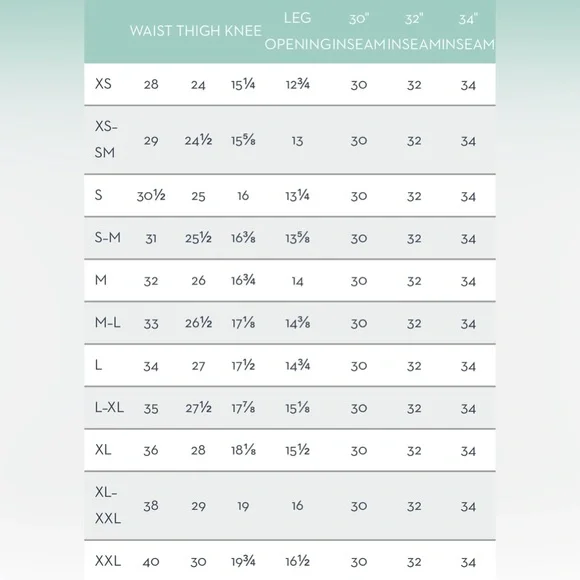 |  | WAIST | THIGH | KNEE | LEG OPENING | 30" INSEAM | 32" INSEAM | 34" INSEAM |
|---|---|---|---|---|---|---|---|
| XS | 28 | 24 | 15¼ | 12¾ | 30 | 32 | 34 |
| XS-SM | 29 | 24½ | 15⅝ | 13 | 30 | 32 | 34 |
| S | 30½ | 25 | 16 | 13¼ | 30 | 32 | 34 |
| S-M | 31 | 25½ | 16⅜ | 13⅝ | 30 | 32 | 34 |
| M | 32 | 26 | 16¾ | 14 | 30 | 32 | 34 |
| M-L | 33 | 26½ | 17⅛ | 14⅜ | 30 | 32 | 34 |
| L | 34 | 27 | 17½ | 14¾ | 30 | 32 | 34 |
| L-XL | 35 | 27½ | 17⅞ | 15⅛ | 30 | 32 | 34 |
| XL | 36 | 28 | 18⅛ | 15½ | 30 | 32 | 34 |
| XL-XXL | 38 | 29 | 19 | 16 | 30 | 32 | 34 |
| XXL | 40 | 30 | 19¾ | 16½ | 30 | 32 | 34 |